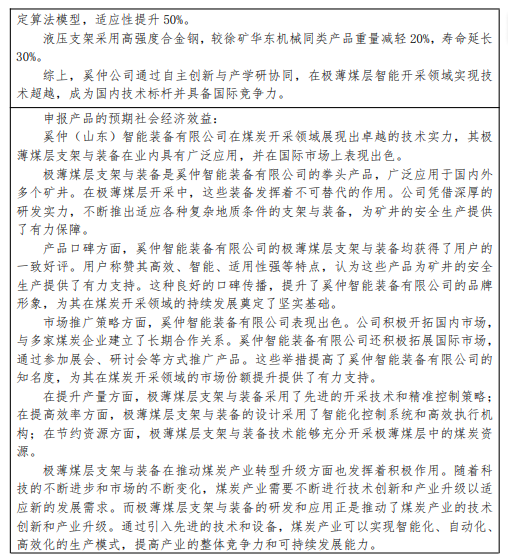 定算法模型，适应性提升 50%。

液压支架采用高强度合金钢，较徐矿华东机械同类产品重量减轻 20%，寿命延长 30%。

综上，奚仲公司通过自主创新与产学研协同，在极薄煤层智能开采领域实现技术超越，成为国内技术标杆并具备国际竞争力。

申报产品的预期社会经济效益：

奚仲（山东）智能装备有限公司在煤炭开采领域展现出卓越的技术实力，其极薄煤层支架与装备在业内具有广泛应用，并在国际市场上表现出色。

极薄煤层支架与装备是奚仲智能装备有限公司的拳头产品，广泛应用于国内外多个矿井。在极薄煤层开采中，这些装备发挥着不可替代的作用。公司凭借深厚的研发实力，不断推出适应各种复杂地质条件的支架与装备，为矿井的安全生产提供了有力保障。

产品口碑方面，奚仲智能装备有限公司的极薄煤层支架与装备均获得了用户的一致好评。用户称赞其高效、智能、适用性强等特点，认为这些产品为矿井的安全生产提供了有力支持。这种良好的口碑传播，提升了奚仲智能装备有限公司的品牌形象，为其在煤炭开采领域的持续发展奠定了坚实基础。

市场推广策略方面，奚仲智能装备有限公司表现出色。公司积极开拓国内市场，与多家煤炭企业建立了长期合作关系。奚仲智能装备有限公司还积极拓展国际市场，通过参加展会、研讨会等方式推广产品。这些举措提高了奚仲智能装备有限公司的知名度，为其在煤炭开采领域的市场份额提升提供了有力支持。

在提升产量方面，极薄煤层支架与装备采用了先进的开采技术和精准控制策略；在提高效率方面，极薄煤层支架与装备的设计采用了智能化控制系统和高效执行机构；在节约资源方面，极薄煤层支架与装备技术能够充分开采极薄煤层中的煤炭资源。

极薄煤层支架与装备在推动煤炭产业转型升级方面也发挥着积极作用。随着科技的不断进步和市场的不断变化，煤炭产业需要不断进行技术创新和产业升级以适应新的发展需求。而极薄煤层支架与装备的研发和应用正是推动了煤炭产业的技术创新和产业升级。通过引入先进的技术和设备，煤炭产业可以实现智能化、自动化、高效化的生产模式，提高产业的整体竞争力和可持续发展能力。